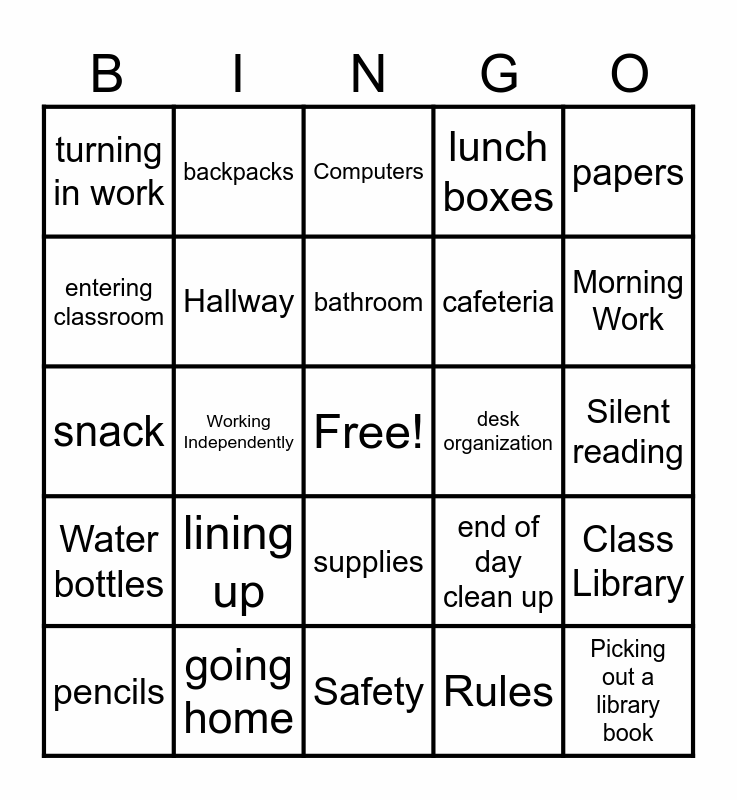 | B | I | N | G | O |
|---|---|---|---|---|
| turning in work | backpacks | Computers | lunch boxes | papers |
| entering classroom | Hallway | bathroom | cafeteria | Morning Work |
| snack | Working Independently | Free! | desk organization | Silent reading |
| Water bottles | lining up | supplies | end of day clean up | Class Library |
| pencils | going home | Safety | Rules | Picking out a library book |